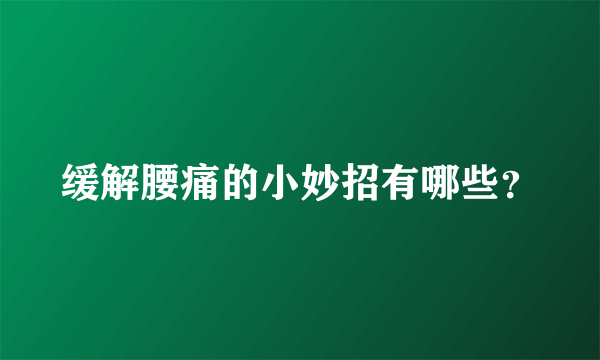 缓解腰痛的小妙招有哪些？